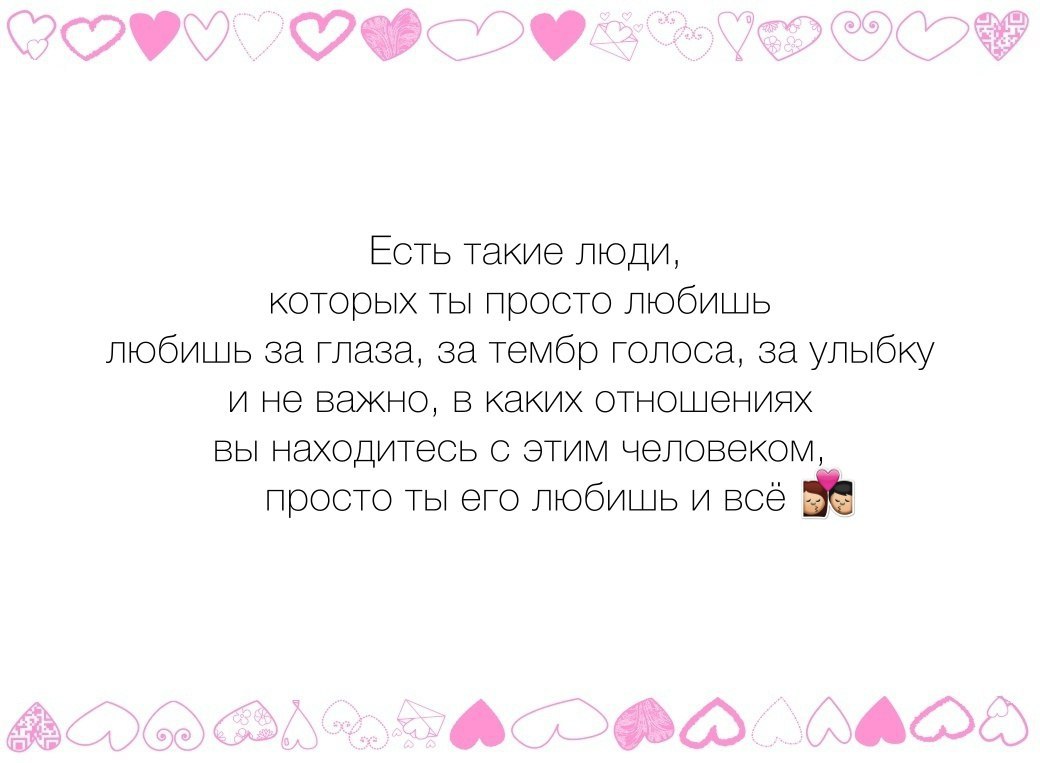 Есть такие люди,
которых ты просто любишь
любишь за глаза, за тембр голоса, за улыбку
и не важно, в каких отношениях
вы находитесь с этим человеком,
просто ты его любишь и всё